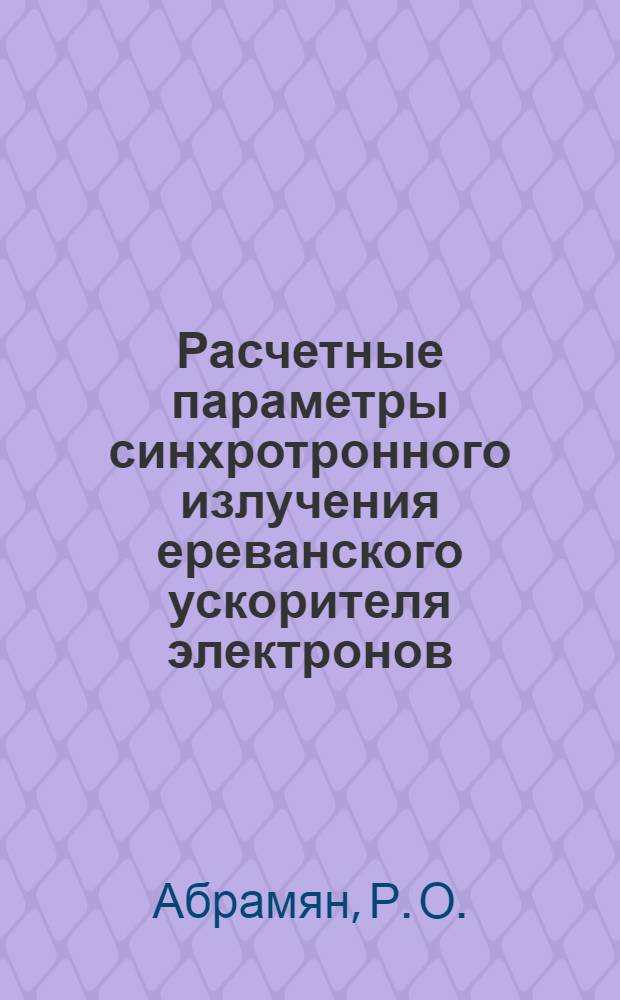 Расчетные параметры синхротронного излучения ереванского ускорителя электронов

Абрамян, Р. О.